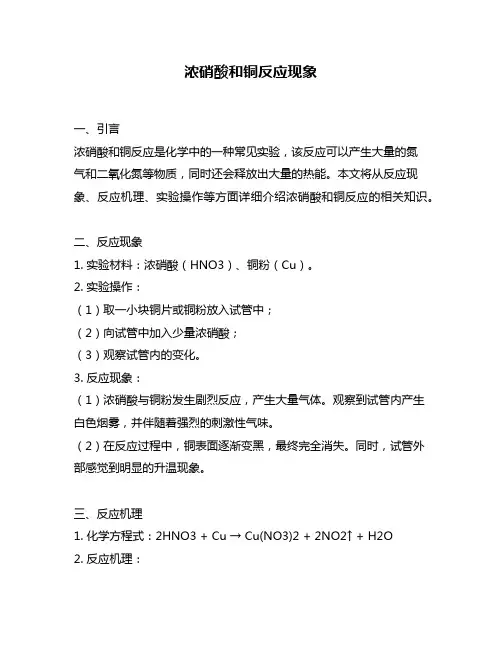 浓硝酸和铜反应现象

一、引言
浓硝酸和铜反应是化学中的一种常见实验，该反应可以产生大量的氮气和二氧化氮等物质，同时还会释放出大量的热能。本文将从反应现象、反应机理、实验操作等方面详细介绍浓硝酸和铜反应的相关知识。

二、反应现象
1. 实验材料：浓硝酸（HNO3）、铜粉（Cu）。
2. 实验操作：
（1）取一小块铜片或铜粉放入试管中；
（2）向试管中加入少量浓硝酸；
（3）观察试管内的变化。
3. 反应现象：
（1）浓硝酸与铜粉发生剧烈反应，产生大量气体。观察到试管内产生白色烟雾，并伴随着强烈的刺激性气味。
（2）在反应过程中，铜表面逐渐变黑，最终完全消失。同时，试管外部感觉到明显的升温现象。

三、反应机理
1. 化学方程式：2HNO3 + Cu → Cu(NO3)2 + 2NO2↑ + H2O
2. 反应机理：